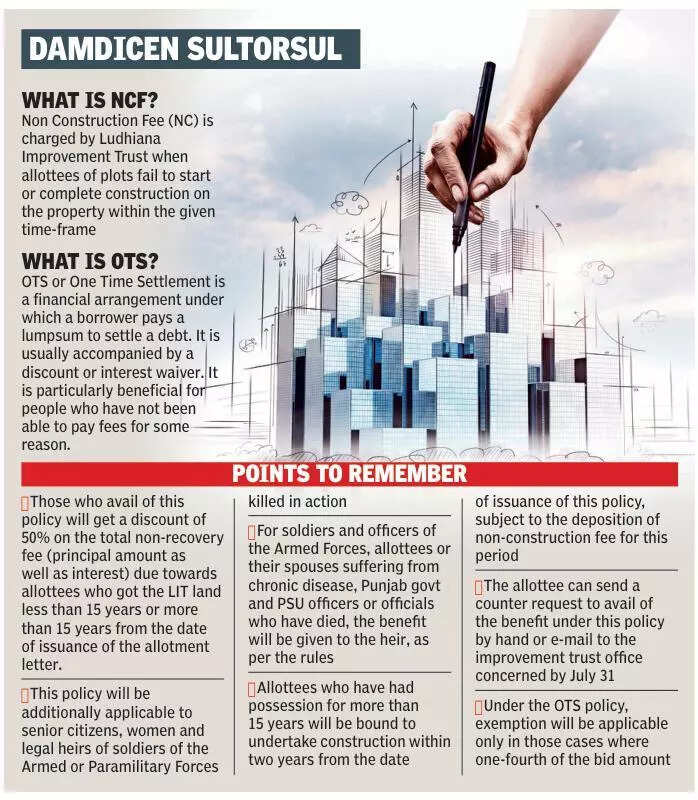 DAMDICEN SULTORSUL

WHAT IS NCF?
Non Construction Fee (NC) is charged by Ludhiana Improvement Trust when allottees of plots fail to start or complete construction on the property within the given time-frame

WHAT IS OTS?
OTS or One Time Settlement is a financial arrangement under which a borrower pays a lumpsum to settle a debt. It is usually accompanied by a discount or interest waiver. It is particularly beneficial for people who have not been able to pay fees for some reason.

POINTS TO REMEMBER

Those who avail of this policy will get a discount of 50% on the total non-recovery fee (principal amount as well as interest) due towards allottees who got the LIT land less than 15 years or more than 15 years from the date of issuance of the allotment letter.

This policy will be additionally applicable to senior citizens, women and legal heirs of soldiers of the Armed or Paramilitary Forces killed in action

For soldiers and officers of the Armed Forces, allottees or their spouses suffering from chronic disease, Punjab govt and PSU officers or officials who have died, the benefit will be given to the heir, as per the rules

Allottees who have had possession for more than 15 years will be bound to undertake construction within two years from the date of issuance of this policy, subject to the deposition of non-construction fee for this period

The allottee can send a counter request to avail of the benefit under this policy by hand or e-mail to the improvement trust office concerned by July 31

Under the OTS policy, exemption will be applicable only in those cases where one-fourth of the bid amount